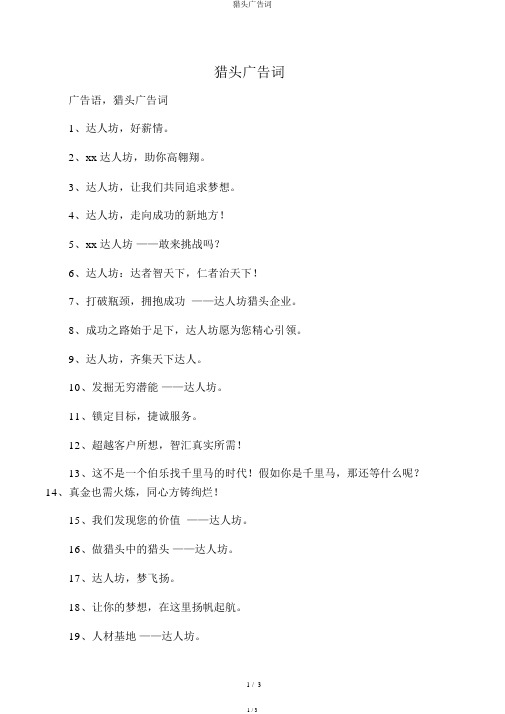 猎头广告词

猎头广告词

广告语，猎头广告词

1、达人坊，好薪情。

2、xx 达人坊，助你高翱翔。

3、达人坊，让我们共同追求梦想。

4、达人坊，走向成功的新地方！

5、xx 达人坊 ——敢来挑战吗？

6、达人坊：达者智天下，仁者治天下！

7、打破瓶颈，拥抱成功 ——达人坊猎头企业。

8、成功之路始于足下，达人坊愿为您精心引领。

9、达人坊，齐集天下达人。

10、发掘无穷潜能 ——达人坊。

11、锁定目标，捷诚服务。

12、超越客户所想，智汇真实所需！

13、这不是一个伯乐找千里马的时代！假如你是千里马，那还等什么呢？

14、真金也需火炼，同心方铸绚烂！

15、我们发现您的价值 ——达人坊。

16、做猎头中的猎头 ——达人坊。

17、达人坊，梦飞扬。

18、让你的梦想，在这里扬帆起航。

19、人材基地 ——达人坊。

1 / 3

1 / 3